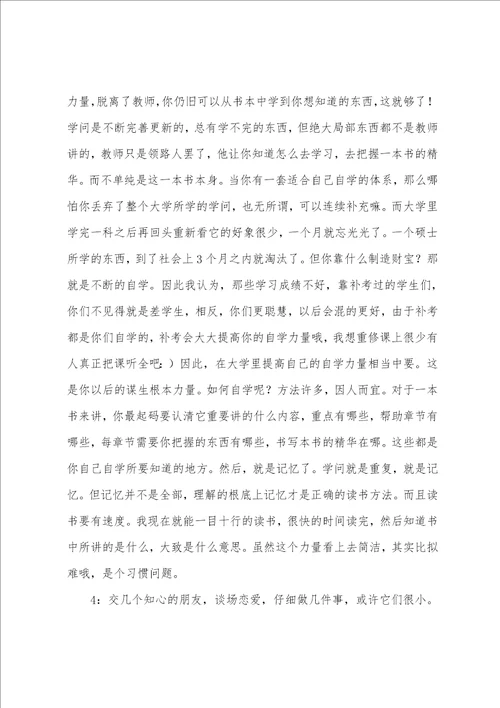 力量，脱离了教师，你仍旧可以从书本中学到你想知道的东西，这就够了！学问是不断完善更新的，总有学不完的东西，但绝大局部东西都不是教师讲的，教师只是领路人罢了，他让你知道怎么去学习，去把握一本书的精华。而不单纯是这一本书本身。当你有一套适合自己自学的体系，那么哪怕你丢弃了整个大学所学的学问，也无所谓，可以连续补充嘛。而大学里学完一科之后再回头重新看它的好象很少，一个月就忘光光了。一个硕士所学的东西，到了社会上3个月之内就淘汰了。但你靠什么制造财宝？那就是不断的自学。因此我认为，那些学习成绩不好，靠补考过的学生们，你们不见得就是差学生，相反，你们更聪慧，以后会混的更好，由于补考都是你们自学的，补考会大大提高你的自学力量哦，我想重修课上很少有人真正把课听全吧：）因此，在大学里提高自己的自学力量相当中要。这是你以后的谋生根本力量。如何自学呢？方法许多，因人而宜。对于一本书来讲，你最起码要认清它重要讲的什么内容，重点有哪些，帮助章节有哪些，每章节需要你把握的东西有哪些，书写本书的精华在哪。这些都是你自己自学所要知道的地方。然后，就是记忆了。学问就是重复，就是记忆。但记忆并不是全部，理解的根底上记忆才是正确的读书方法。而且读书要有速度。我现在就能一目十行的读书，很快的时间读完，然后知道书中所讲的是什么，大致是什么意思。虽然这个力量看上去简洁，其实比拟难哦，是个习惯问题。

4：交几个知心的朋友，谈场恋爱，仔细做几件事，或许它们很小。